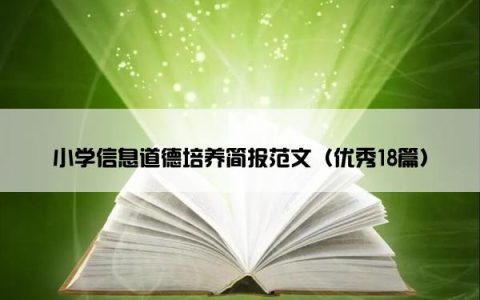 小学信息道德培养简报范文（优秀18篇）